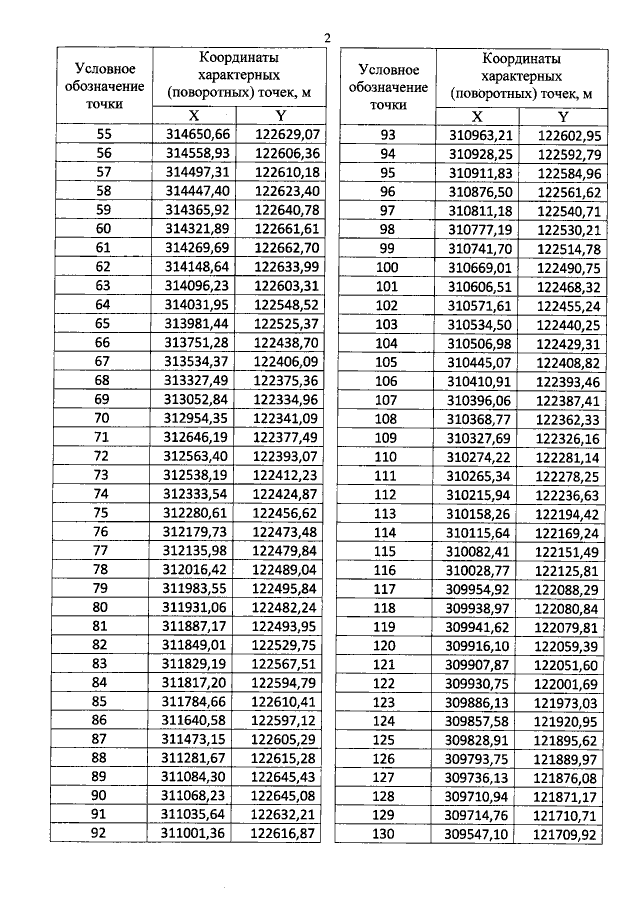 2

| Условное обозначение точки | Координаты характерных (поворотных) точек, м | |
|---|---|---|
| | X | Y |
| 55 | 314650,66 | 122629,07 |
| 56 | 314558,93 | 122606,36 |
| 57 | 314497,31 | 122610,18 |
| 58 | 314447,40 | 122623,40 |
| 59 | 314365,92 | 122640,78 |
| 60 | 314321,89 | 122661,61 |
| 61 | 314269,69 | 122662,70 |
| 62 | 314148,64 | 122633,99 |
| 63 | 314096,23 | 122603,31 |
| 64 | 314031,95 | 122548,52 |
| 65 | 313981,44 | 122525,37 |
| 66 | 313751,28 | 122438,70 |
| 67 | 313534,37 | 122406,09 |
| 68 | 313327,49 | 122375,36 |
| 69 | 313052,84 | 122334,96 |
| 70 | 312954,35 | 122341,09 |
| 71 | 312646,19 | 122377,49 |
| 72 | 312563,40 | 122393,07 |
| 73 | 312538,19 | 122412,23 |
| 74 | 312333,54 | 122424,87 |
| 75 | 312280,61 | 122456,62 |
| 76 | 312179,73 | 122473,48 |
| 77 | 312135,98 | 122479,84 |
| 78 | 312016,42 | 122489,04 |
| 79 | 311983,55 | 122495,84 |
| 80 | 311931,06 | 122482,24 |
| 81 | 311887,17 | 122493,95 |
| 82 | 311849,01 | 122529,75 |
| 83 | 311829,19 | 122567,51 |
| 84 | 311817,20 | 122594,79 |
| 85 | 311784,66 | 122610,41 |
| 86 | 311640,58 | 122597,12 |
| 87 | 311473,15 | 122605,29 |
| 88 | 311281,67 | 122615,28 |
| 89 | 311084,30 | 122645,43 |
| 90 | 311068,23 | 122645,08 |
| 91 | 311035,64 | 122632,21 |
| 92 | 311001,36 | 122616,87 |

| Условное обозначение точки | Координаты характерных (поворотных) точек, м | |
|---|---|---|
| | X | Y |
| 93 | 310963,21 | 122602,95 |
| 94 | 310928,25 | 122592,79 |
| 95 | 310911,83 | 122584,96 |
| 96 | 310876,50 | 122561,62 |
| 97 | 310811,18 | 122540,71 |
| 98 | 310777,19 | 122530,21 |
| 99 | 310741,70 | 122514,78 |
| 100 | 310669,01 | 122490,75 |
| 101 | 310606,51 | 122468,32 |
| 102 | 310571,61 | 122455,24 |
| 103 | 310534,50 | 122440,25 |
| 104 | 310506,98 | 122429,31 |
| 105 | 310445,07 | 122408,82 |
| 106 | 310410,91 | 122393,46 |
| 107 | 310396,06 | 122387,41 |
| 108 | 310368,77 | 122362,33 |
| 109 | 310327,69 | 122326,16 |
| 110 | 310274,22 | 122281,14 |
| 111 | 310265,34 | 122278,25 |
| 112 | 310215,94 | 122236,63 |
| 113 | 310158,26 | 122194,42 |
| 114 | 310115,64 | 122169,24 |
| 115 | 310082,41 | 122151,49 |
| 116 | 310028,77 | 122125,81 |
| 117 | 309954,92 | 122088,29 |
| 118 | 309938,97 | 122080,84 |
| 119 | 309941,62 | 122079,81 |
| 120 | 309916,10 | 122059,39 |
| 121 | 309907,87 | 122051,60 |
| 122 | 309930,75 | 122001,69 |
| 123 | 309886,13 | 121973,03 |
| 124 | 309857,58 | 121920,95 |
| 125 | 309828,91 | 121895,62 |
| 126 | 309793,75 | 121889,97 |
| 127 | 309736,13 | 121876,08 |
| 128 | 309710,94 | 121871,17 |
| 129 | 309714,76 | 121710,71 |
| 130 | 309547,10 | 121709,92 |